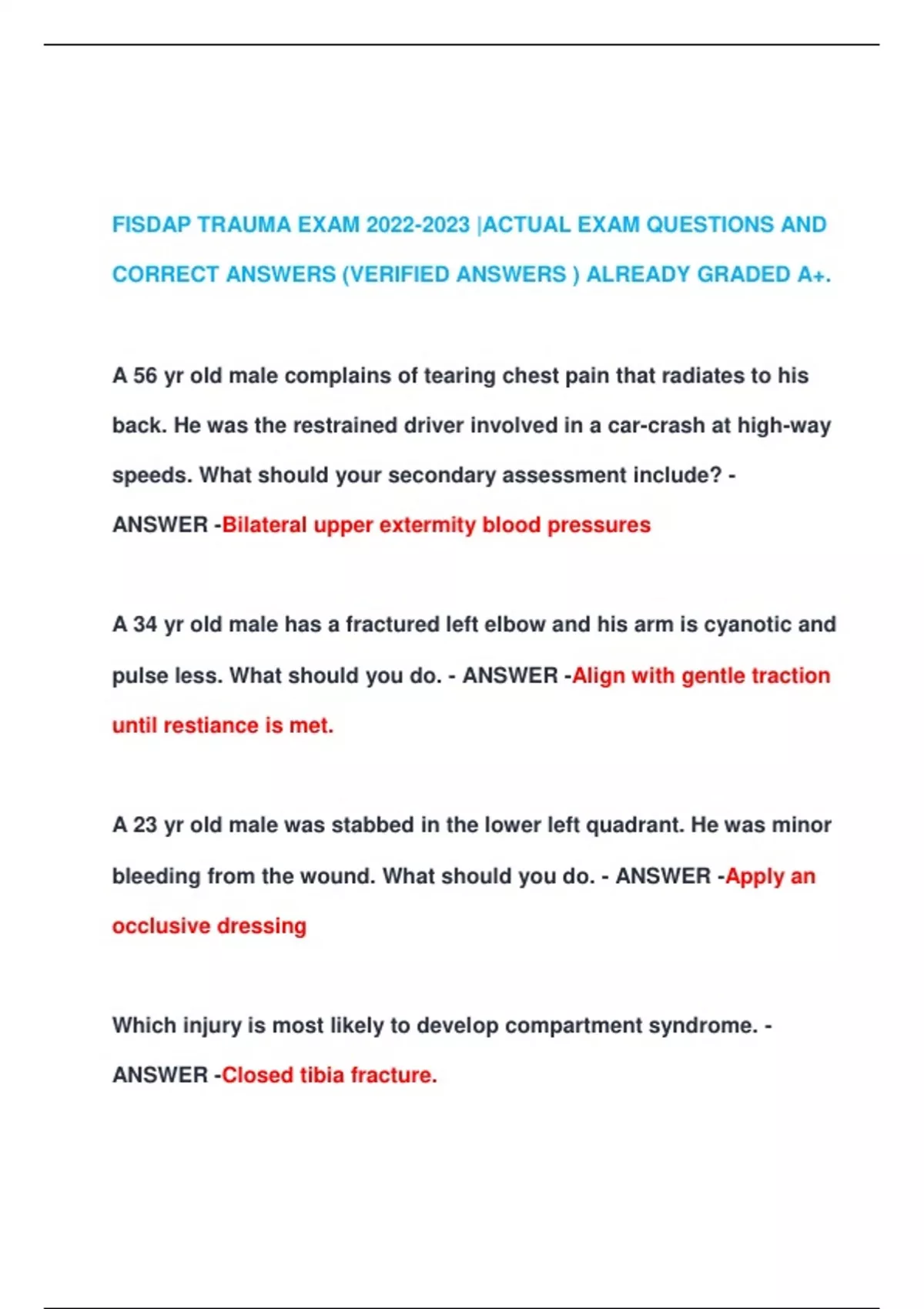 FISDAP TRAUMA EXAM 2022-2023 |ACTUAL EXAM QUESTIONS AND CORRECT ANSWERS (VERIFIED ANSWERS ) ALREADY GRADED A+.

A 56 yr old male complains of tearing chest pain that radiates to his back. He was the restrained driver involved in a car-crash at high-way speeds. What should your secondary assessment include? - ANSWER -Bilateral upper extermity blood pressures

A 34 yr old male has a fractured left elbow and his arm is cyanotic and pulse less. What should you do. - ANSWER -Align with gentle traction until restiance is met.

A 23 yr old male was stabbed in the lower left quadrant. He was minor bleeding from the wound. What should you do. - ANSWER -Apply an occlusive dressing

Which injury is most likely to develop compartment syndrome. - ANSWER -Closed tibia fracture.